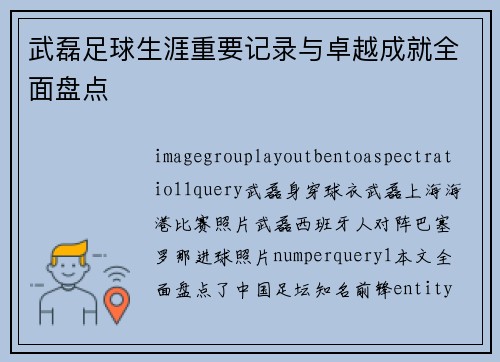 武磊足球生涯重要记录与卓越成就全面盘点

imagegrouplayoutbentoaspectratio11query武磊身穿球衣武磊上海海港比赛照片武磊西班牙人对阵巴塞罗那进球照片numperquery1本文全面盘点了中国足坛知名前锋entity